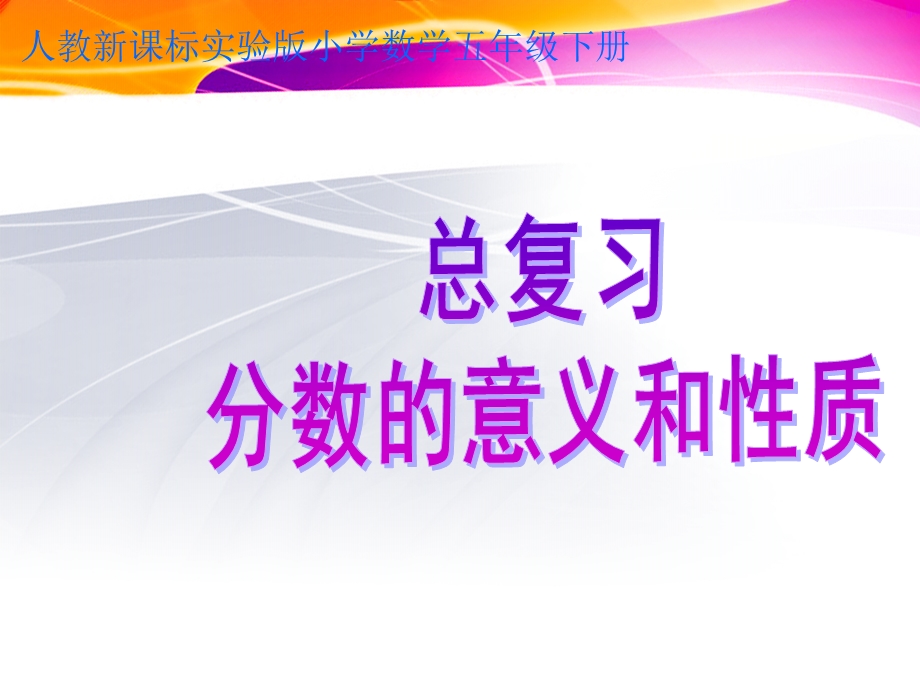 人教新课标实验版小学数学五年级下册

总复习

分数的意义和性质